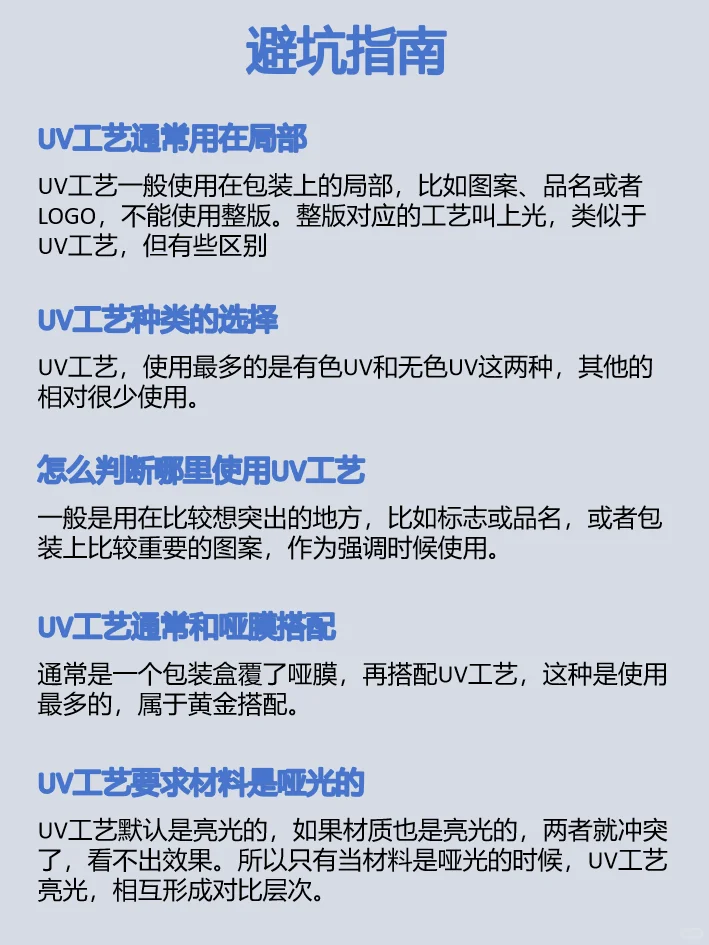 避坑指南

UV工艺通常用在局部

UV工艺一般使用在包装上的局部，比如图案、品名或者LOGO，不能使用整版。整版对应的工艺叫上光，类似于UV工艺，但有些区别

UV工艺种类的选择

UV工艺，使用最多的是有色UV和无色UV这两种，其他的相对很少使用。

怎么判断哪里使用UV工艺

一般是用在比较想突出的地方，比如标志或品名，或者包装上比较重要的图案，作为强调时候使用。

UV工艺通常和哑膜搭配

通常是一个包装盒覆了哑膜，再搭配UV工艺，这种是使用最多的，属于黄金搭配。

UV工艺要求材料是哑光的

UV工艺默认是亮光的，如果材质也是亮光的，两者就冲突了，看不出效果。所以只有当材料是哑光的时候，UV工艺亮光，相互形成对比层次。